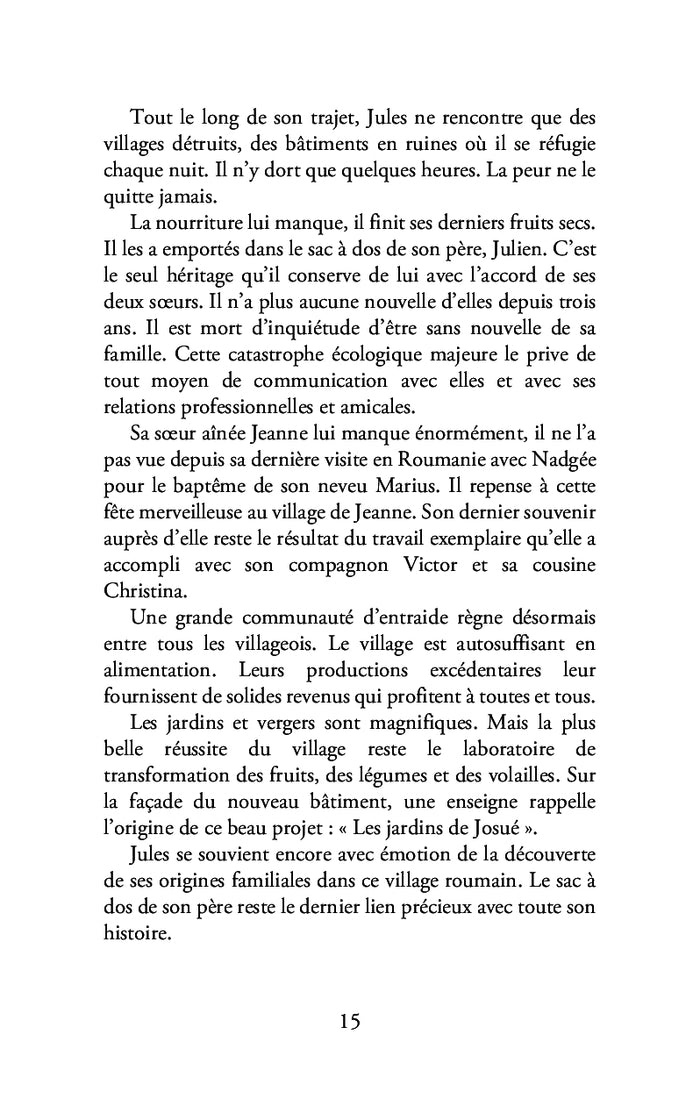 Tout le long de son trajet, Jules ne rencontre que des villages détruits, des bâtiments en ruines où il se réfugie chaque nuit. Il n'y dort que quelques heures. La peur ne le quitte jamais.

La nourriture lui manque, il finit ses derniers fruits secs. Il les a emportés dans le sac à dos de son père, Julien. C'est le seul héritage qu'il conserve de lui avec l'accord de ses deux sœurs. Il n'a plus aucune nouvelle d'elles depuis trois ans. Il est mort d'inquiétude d'être sans nouvelle de sa famille. Cette catastrophe écologique majeure le prive de tout moyen de communication avec elles et avec ses relations professionnelles et amicales.

Sa sœur aînée Jeanne lui manque énormément, il ne l'a pas vue depuis sa dernière visite en Roumanie avec Nadgée pour le baptême de son neveu Marius. Il repense à cette fête merveilleuse au village de Jeanne. Son dernier souvenir auprès d'elle reste le résultat du travail exemplaire qu'elle a accompli avec son compagnon Victor et sa cousine Christina.

Une grande communauté d'entraide règne désormais entre tous les villageois. Le village est autosuffisant en alimentation. Leurs productions excédentaires leur fournissent de solides revenus qui profitent à toutes et tous.

Les jardins et vergers sont magnifiques. Mais la plus belle réussite du village reste le laboratoire de transformation des fruits, des légumes et des volailles. Sur la façade du nouveau bâtiment, une enseigne rappelle l'origine de ce beau projet : « Les jardins de Josué ».

Jules se souvient encore avec émotion de la découverte de ses origines familiales dans ce village roumain. Le sac à dos de son père reste le dernier lien précieux avec toute son histoire.

15